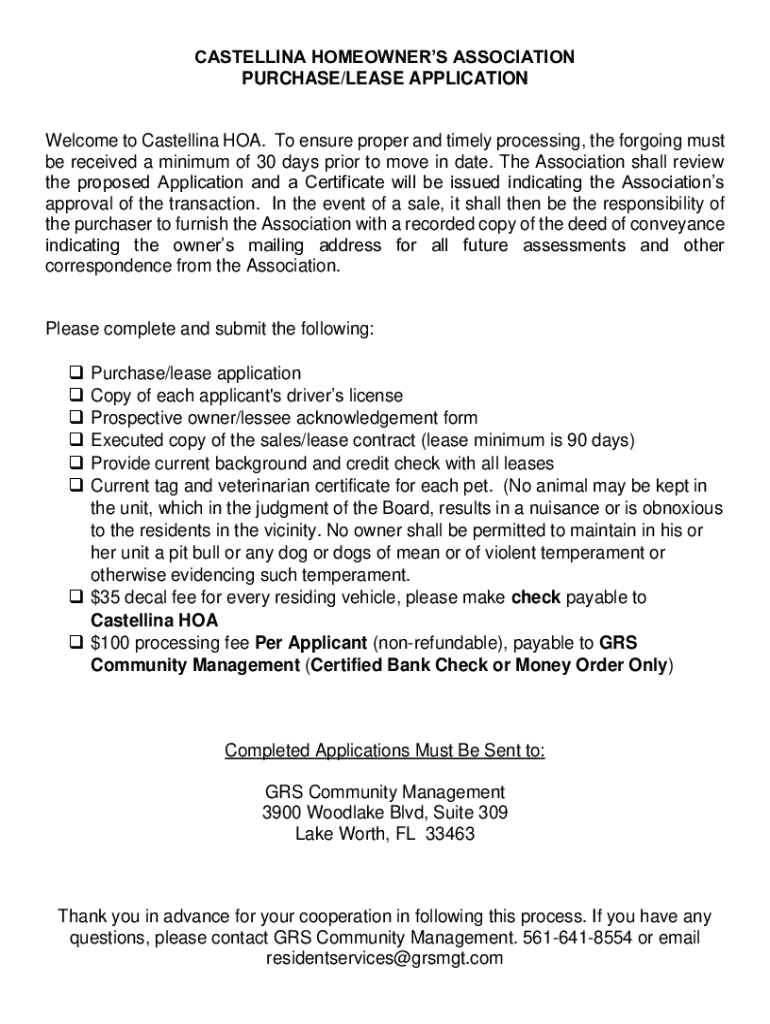 CASTELLINA HOMEOWNER'S ASSOCIATION
PURCHASE/LEASE APPLICATION

Welcome to Castellina HOA. To ensure proper and timely processing, the forgoing must be received a minimum of 30 days prior to move in date. The Association shall review the proposed Application and a Certificate will be issued indicating the Association's approval of the transaction. In the event of a sale, it shall then be the responsibility of the purchaser to furnish the Association with a recorded copy of the deed of conveyance indicating the owner's mailing address for all future assessments and other correspondence from the Association.

Please complete and submit the following:

❑ Purchase/lease application
❑ Copy of each applicant's driver's license
❑ Prospective owner/lessee acknowledgement form
❑ Executed copy of the sales/lease contract (lease minimum is 90 days)
❑ Provide current background and credit check with all leases
❑ Current tag and veterinarian certificate for each pet. (No animal may be kept in the unit, which in the judgment of the Board, results in a nuisance or is obnoxious to the residents in the vicinity. No owner shall be permitted to maintain in his or her unit a pit bull or any dog or dogs of mean or of violent temperament or otherwise evidencing such temperament.
❑ $35 decal fee for every residing vehicle, please make check payable to Castellina HOA
❑ $100 processing fee Per Applicant (non-refundable), payable to GRS Community Management (Certified Bank Check or Money Order Only)

Completed Applications Must Be Sent to:

GRS Community Management
3900 Woodlake Blvd, Suite 309
Lake Worth, FL 33463

Thank you in advance for your cooperation in following this process. If you have any questions, please contact GRS Community Management. 561-641-8554 or email residentservices@grsmgt.com